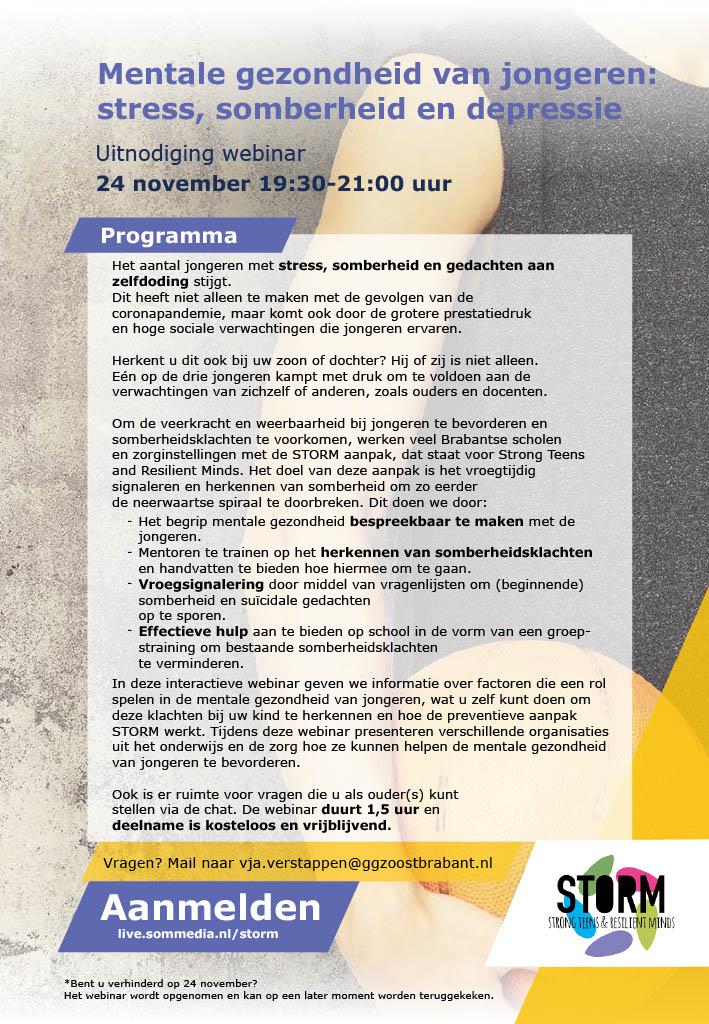 Mentale gezondheid van jongeren: stress, somberheid en depressie

Uitnodiging webinar
24 november 19:30-21:00 uur

Programma

Het aantal jongeren met stress, somberheid en gedachten aan zelfdoding stijgt.
Dit heeft niet alleen te maken met de gevolgen van de coronapandemie, maar komt ook door de grotere prestatiedruk en hoge sociale verwachtingen die jongeren ervaren.

Herkent u dit ook bij uw zoon of dochter? Hij of zij is niet alleen. Eén op de drie jongeren kampt met druk om te voldoen aan de verwachtingen van zichzelf of anderen, zoals ouders en docenten.

Om de veerkracht en weerbaarheid bij jongeren te bevorderen en somberheidsklachten te voorkomen, werken veel Brabantse scholen en zorginstellingen met de STORM aanpak, dat staat voor Strong Teens and Resilient Minds. Het doel van deze aanpak is het vroegtijdig signaleren en herkennen van somberheid om zo eerder de neerwaartse spiraal te doorbreken. Dit doen we door:
- Het begrip mentale gezondheid bespreekbaar te maken met de jongeren.
- Mentoren te trainen op het herkennen van somberheidsklachten en handvatten te bieden hoe hiermee om te gaan.
- Vroegsignalering door middel van vragenlijsten om (beginnende) somberheid en suïcidale gedachten op te sporen.
- Effectieve hulp aan te bieden op school in de vorm van een groepstraining om bestaande somberheidsklachten te verminderen.

In deze interactieve webinar geven we informatie over factoren die een rol spelen in de mentale gezondheid van jongeren, wat u zelf kunt doen om deze klachten bij uw kind te herkennen en hoe de preventieve aanpak STORM werkt. Tijdens deze webinar presenteren verschillende organisaties uit het onderwijs en de zorg hoe ze kunnen helpen de mentale gezondheid van jongeren te bevorderen.

Ook is er ruimte voor vragen die u als ouder(s) kunt stellen via de chat. De webinar duurt 1,5 uur en deelname is kosteloos en vrijblijvend.

Vragen? Mail naar vja.verstappen@ggzoostbrabant.nl

Aanmelden
live.sommedia.nl/storm

STORM
STRONG TEENS & RESILIENT MINDS

*Bent u verhinderd op 24 november?
Het webinar wordt opgenomen en kan op een later moment worden teruggekeken.